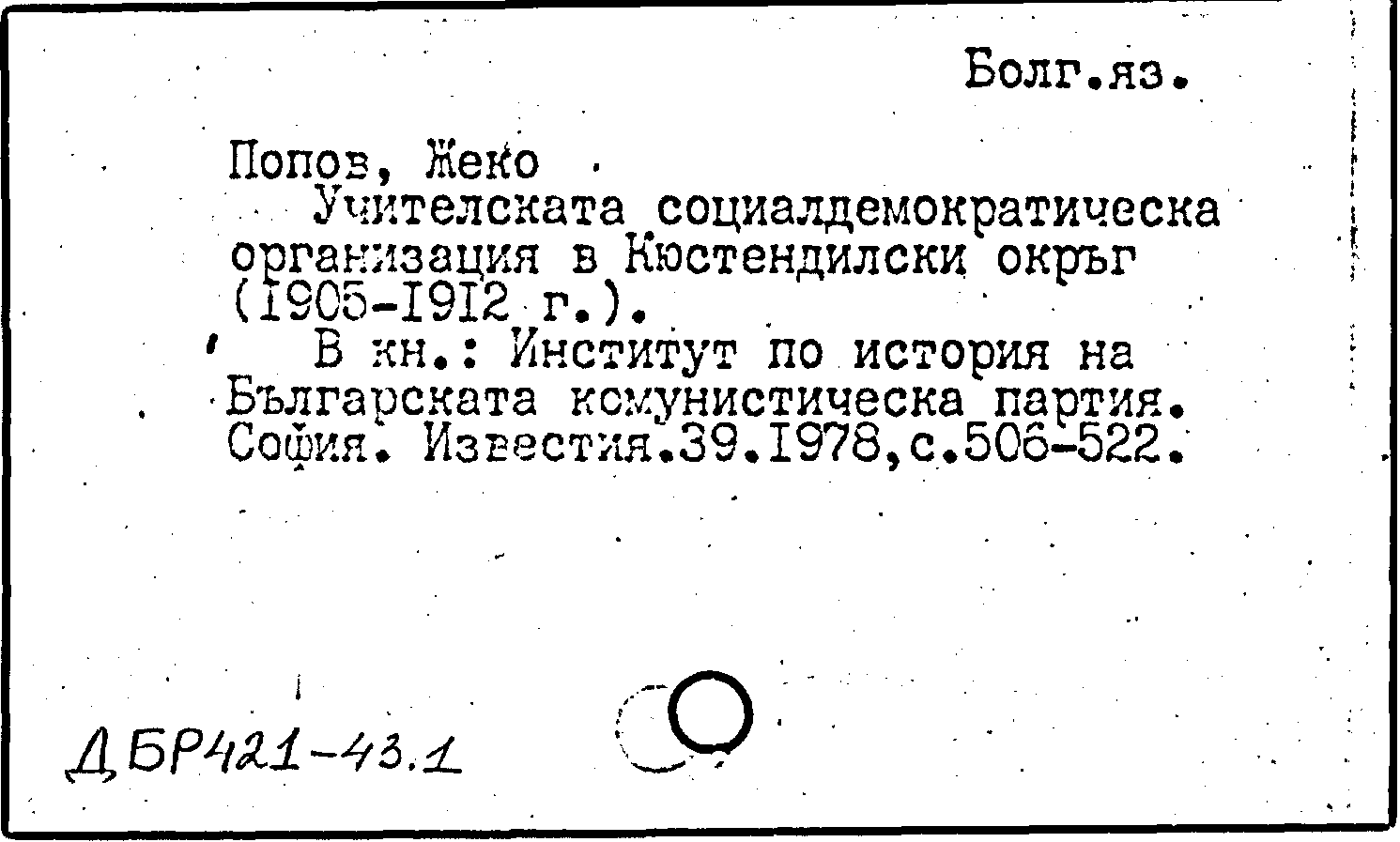 Болг.яз.

Попов, Жеко

Учителската социалдемократическа организация в Кюстендилски окръг (1905-1912 г.).

В кн.: Институт по история на Българската комунистическа партия. София. Известия.39.1978,с.506-522.

ДБР421-43.1